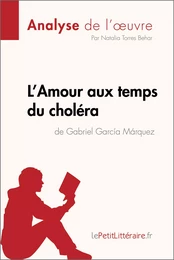 Analyse de l'œuvre
Par Natalia Torres Behar

L'Amour aux temps du choléra
de Gabriel García Márquez

lePetitLittéraire.fr